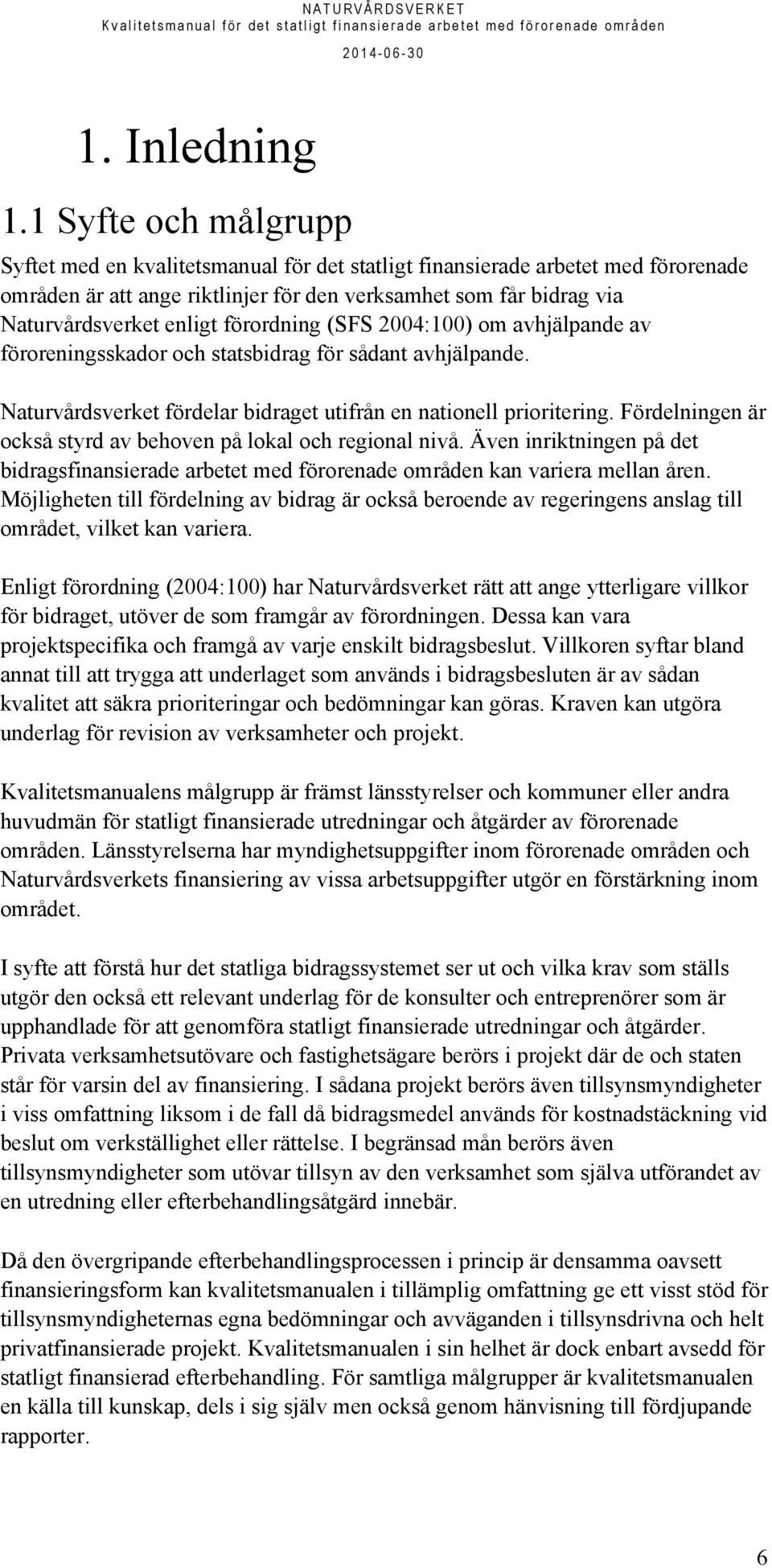 NATURVÅRDSVERKET
Kvalitetsmanual för det statligt finansierade arbetet med förorenade områden
2014-06-30

1. Inledning

1.1 Syfte och målgrupp

Syftet med en kvalitetsmanual för det statligt finansierade arbetet med förorenade områden är att ange riktlinjer för den verksamhet som får bidrag via Naturvårdsverket enligt förordning (SFS 2004:100) om avhjälpande av föroreningsskador och statsbidrag för sådant avhjälpande.

Naturvårdsverket fördelar bidraget utifrån en nationell prioritering. Fördelningen är också styrd av behoven på lokal och regional nivå. Även inriktningen på det bidragsfinansierade arbetet med förorenade områden kan variera mellan åren. Möjligheten till fördelning av bidrag är också beroende av regeringens anslag till området, vilket kan variera.

Enligt förordning (2004:100) har Naturvårdsverket rätt att ange ytterligare villkor för bidraget, utöver de som framgår av förordningen. Dessa kan vara projektspecifika och framgå av varje enskilt bidragsbeslut. Villkoren syftar bland annat till att trygga att underlaget som används i bidragsbesluten är av sådan kvalitet att säkra prioriteringar och bedömningar kan göras. Kraven kan utgöra underlag för revision av verksamheter och projekt.

Kvalitetsmanualens målgrupp är främst länsstyrelser och kommuner eller andra huvudmän för statligt finansierade utredningar och åtgärder av förorenade områden. Länsstyrelserna har myndighetsuppgifter inom förorenade områden och Naturvårdsverkets finansiering av vissa arbetsuppgifter utgör en förstärkning inom området.

I syfte att förstå hur det statliga bidragssystemet ser ut och vilka krav som ställs utgör den också ett relevant underlag för de konsulter och entreprenörer som är upphandlade för att genomföra statligt finansierade utredningar och åtgärder. Privata verksamhetsutövare och fastighetsägare berörs i projekt där de och staten står för varsin del av finansiering. I sådana projekt berörs även tillsynsmyndigheter i viss omfattning liksom i de fall då bidragsmedel används för kostnadstäckning vid beslut om verkställighet eller rättelse. I begränsad mån berörs även tillsynsmyndigheter som utövar tillsyn av den verksamhet som själva utförandet av en utredning eller efterbehandlingsåtgärd innebär.

Då den övergripande efterbehandlingsprocessen i princip är densamma oavsett finansieringsform kan kvalitetsmanualen i tillämplig omfattning ge ett visst stöd för tillsynsmyndigheternas egna bedömningar och avväganden i tillsynsdrivna och helt privatfinansierade projekt. Kvalitetsmanualen i sin helhet är dock enbart avsedd för statligt finansierad efterbehandling. För samtliga målgrupper är kvalitetsmanualen en källa till kunskap, dels i sig själv men också genom hänvisning till fördjupande rapporter.

6